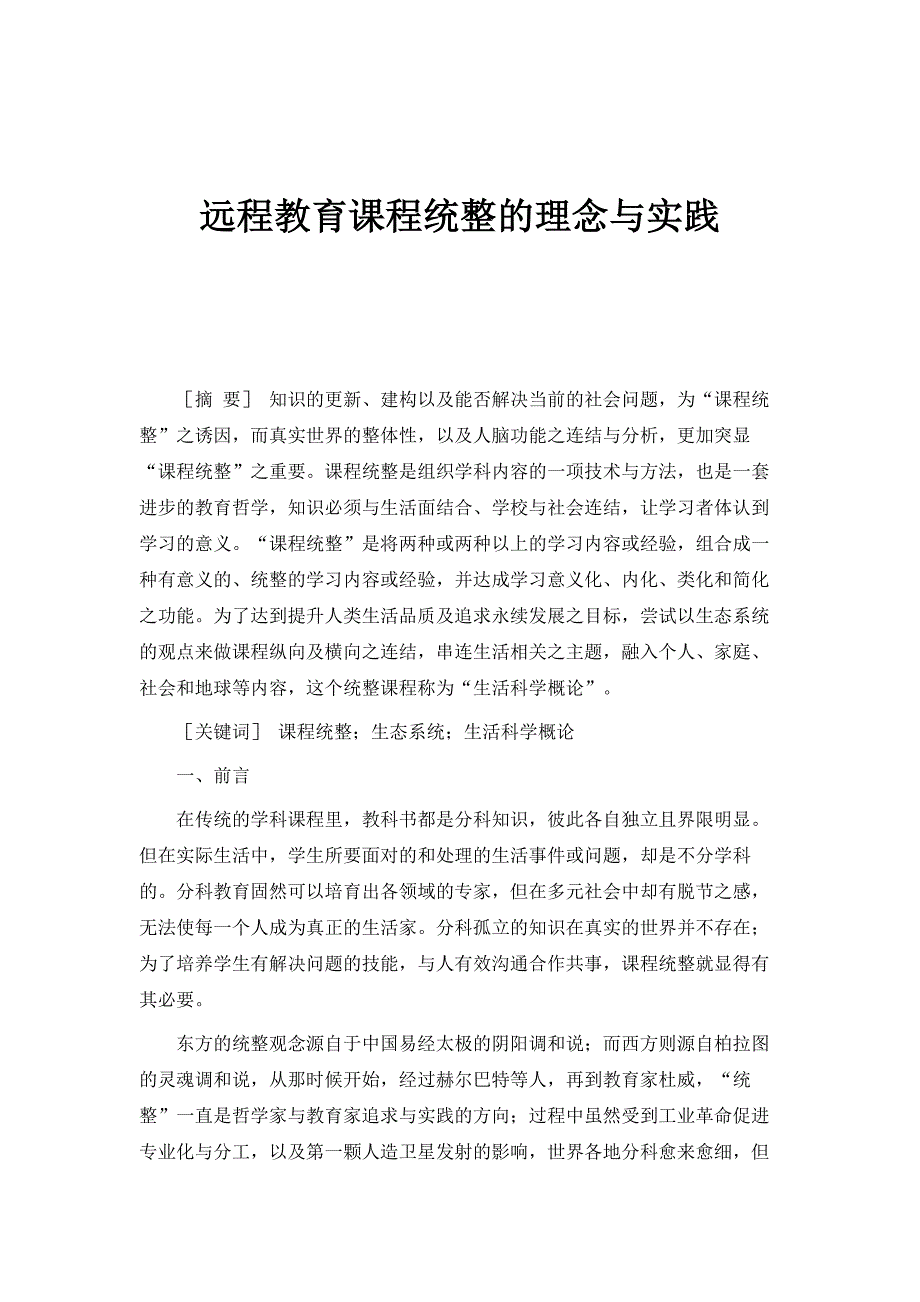 远程教育课程统整的理念与实践

［摘 要］ 知识的更新、建构以及能否解决当前的社会问题，为“课程统整”之诱因，而真实世界的整体性，以及人脑功能之连结与分析，更加突显“课程统整”之重要。课程统整是组织学科内容的一项技术与方法，也是一套进步的教育哲学，知识必须与生活面结合、学校与社会连结，让学习者体认到学习的意义。“课程统整”是将两种或两种以上的学习内容或经验，组合成一种有意义的、统整的学习内容或经验，并达成学习意义化、内化、类化和简化之功能。为了达到提升人类生活品质及追求永续发展之目标，尝试以生态系统的观点来做课程纵向及横向之连结，串连生活相关之主题，融入个人、家庭、社会和地球等内容，这个统整课程称为“生活科学概论”。

［关键词］ 课程统整；生态系统；生活科学概论

一、前言

在传统的学科课程里，教科书都是分科知识，彼此各自独立且界限明显。但在实际生活中，学生所要面对的和处理的生活事件或问题，却是不分学科的。分科教育固然可以培育出各领域的专家，但在多元社会中却有脱节之感，无法使每一个人成为真正的生活家。分科孤立的知识在真实的世界并不存在；为了培养学生有解决问题的技能，与人有效沟通合作共事，课程统整就显得有其必要。

东方的统整观念源自于中国易经太极的阴阳调和说；而西方则源自柏拉图的灵魂调和说，从那时候开始，经过赫尔巴特等人，再到教育家杜威，“统整”一直是哲学家与教育家追求与实践的方向；过程中虽然受到工业革命促进专业化与分工，以及第一颗人造卫星发射的影响，世界各地分科愈来愈细，但